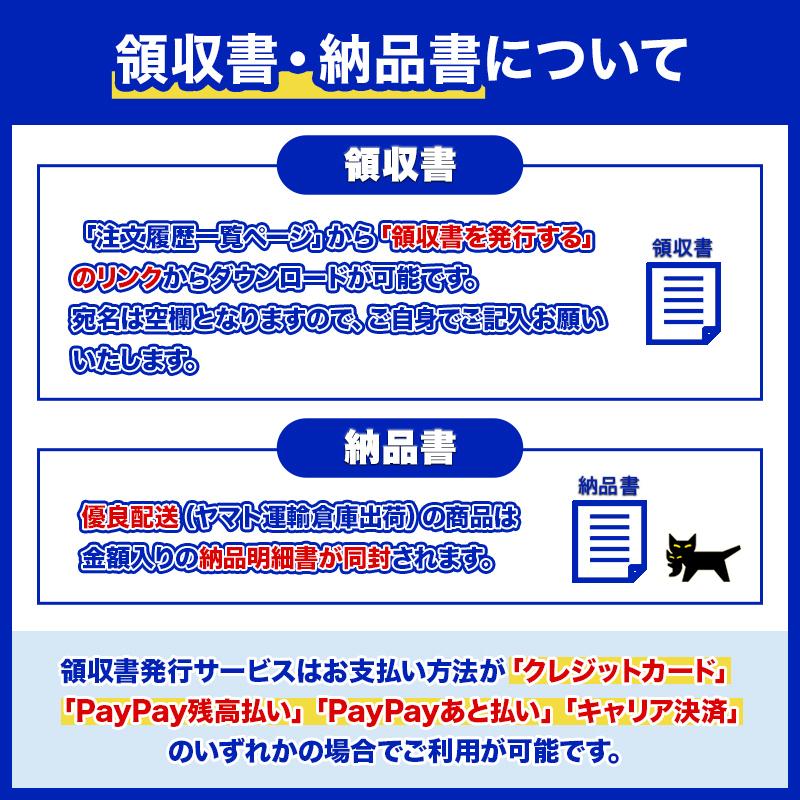 領収書・納品書について

領収書

「注文履歴一覧ページ」から「領収書を発行する」のリンクからダウンロードが可能です。
宛名は空欄となりますので、ご自身でご記入お願いいたします。

領収書

納品書

優良配送（ヤマト運輸倉庫出荷）の商品は金額入りの納品明細書が同封されます。

納品書

領収書発行サービスはお支払い方法が「クレジットカード」「PayPay残高払い」「PayPayあと払い」「キャリア決済」のいずれかの場合でご利用が可能です。